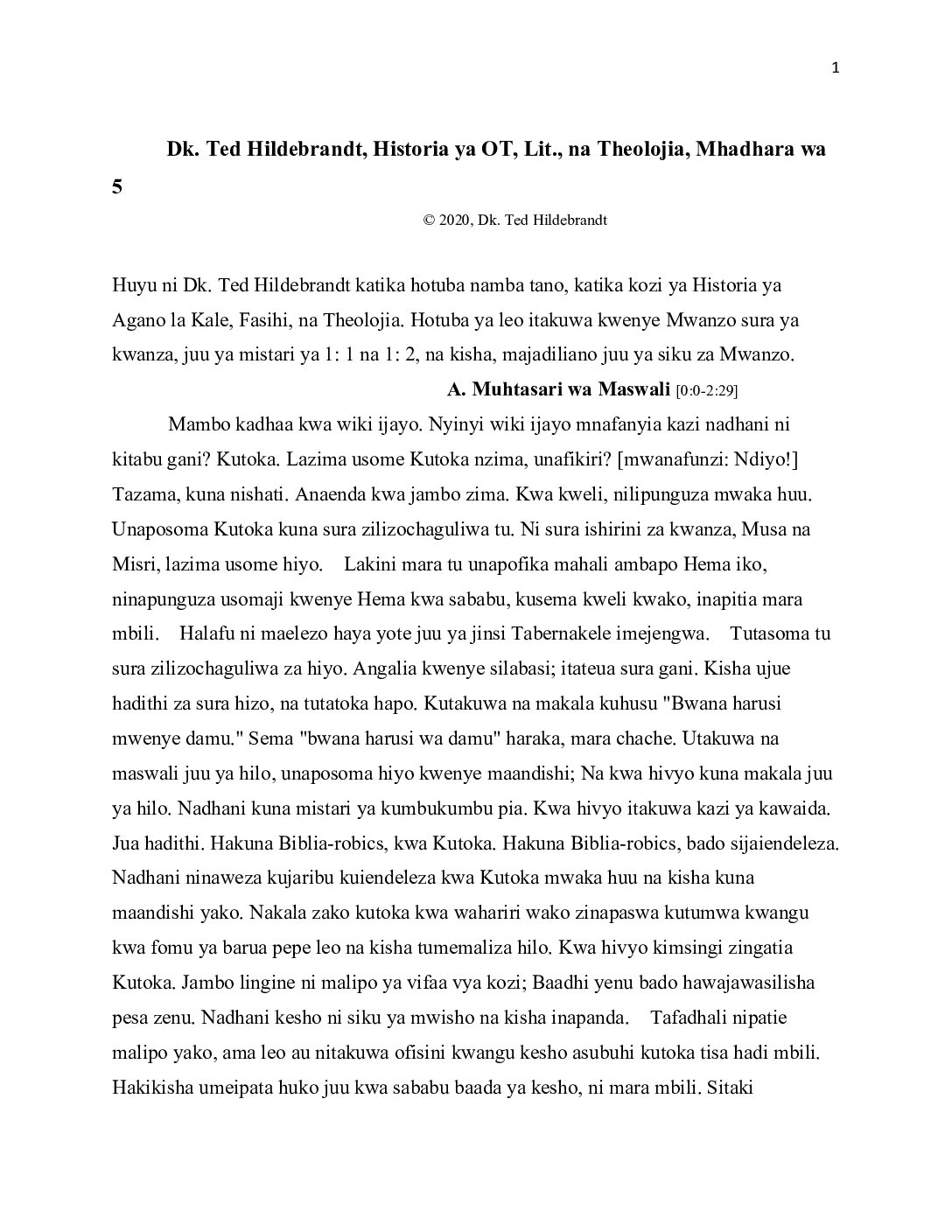 1

Dk. Ted Hildebrandt, Historia ya OT, Lit., na Theolojia, Mhadhara wa 5

© 2020, Dk. Ted Hildebrandt

Huyu ni Dk. Ted Hildebrandt katika hotuba namba tano, katika kozi ya Historia ya Agano la Kale, Fasihi, na Theolojia. Hotuba ya leo itakuwa kwenye Mwanzo sura ya kwanza, juu ya mistari ya 1: 1 na 1: 2, na kisha, majadiliano juu ya siku za Mwanzo.

A. Muhtasari wa Maswali [0:0-2:29]

Mambo kadhaa kwa wiki ijayo. Nyinyi wiki ijayo mnafanyia kazi nadhani ni kitabu gani? Kutoka. Lazima usome Kutoka nzima, unafikiri? [mwanafunzi: Ndiyo!] Tazama, kuna nishati. Anaenda kwa jambo zima. Kwa kweli, nilipunguza mwaka huu. Unaposoma Kutoka kuna sura zilizochaguliwa tu. Ni sura ishirini za kwanza, Musa na Misri, lazima usome hiyo. Lakini mara tu unapofika mahali ambapo Hema iko, ninapunguza usomaji kwenye Hema kwa sababu, kusema kweli kwako, inapitia mara mbili. Halafu ni maelezo haya yote juu ya jinsi Tabernakele imejengwa. Tutasoma tu sura zilizochaguliwa za hiyo. Angalia kwenye silabasi; itateua sura gani. Kisha ujue hadithi za sura hizo, na tutatoka hapo. Kutakuwa na makala kuhusu "Bwana harusi mwenye damu." Sema "bwana harusi wa damu" haraka, mara chache. Utakuwa na maswali juu ya hilo, unaposoma hiyo kwenye maandishi; Na kwa hivyo kuna makala juu ya hilo. Nadhani kuna mistari ya kumbukumbu pia. Kwa hivyo itakuwa kazi ya kawaida. Jua hadithi. Hakuna Biblia-robics, kwa Kutoka. Hakuna Biblia-robics, bado sijaiendeleza. Nadhani ninaweza kujaribu kuiendeleza kwa Kutoka mwaka huu na kisha kuna maandishi yako. Nakala zako kutoka kwa wahariri wako zinapaswa kutumwa kwangu kwa fomu ya barua pepe leo na kisha tumemaliza hilo. Kwa hivyo kimsingi zingatia Kutoka. Jambo lingine ni malipo ya vifaa vya kozi; Baadhi yenu bado hawajawasilisha pesa zenu. Nadhani kesho ni siku ya mwisho na kisha inapanda. Tafadhali nipatie malipo yako, ama leo au nitakuwa ofisini kwangu kesho asubuhi kutoka tisa hadi mbili. Hakikisha umeipata huko juu kwa sababu baada ya kesho, ni mara mbili. Sitaki